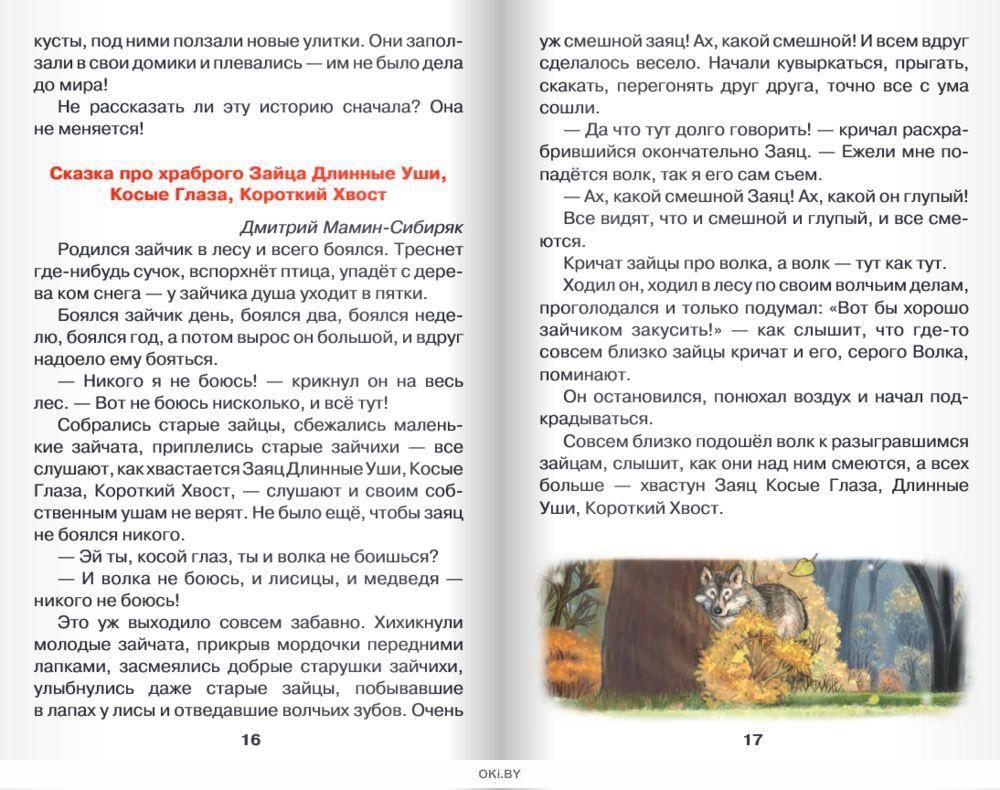 кусты, под ними ползали новые улитки. Они заползали в свои домики и плевались — им не было дела до мира!

Не рассказать ли эту историю сначала? Она не меняется!

Сказка про храброго Зайца Длинные Уши, Косые Глаза, Короткий Хвост

Дмитрий Мамин-Сибиряк

Родился зайчик в лесу и всего боялся. Треснет где-нибудь сучок, вспорхнёт птица, упадёт с дерева ком снега — у зайчика душа уходит в пятки.

Боялся зайчик день, боялся два, боялся неделю, боялся год, а потом вырос он большой, и вдруг надоело ему бояться.

— Никого я не боюсь! — крикнул он на весь лес. — Вот не боюсь нисколько, и всё тут!

Собрались старые зайцы, сбежались маленькие зайчата, приплелись старые зайчихи — все слушают, как хвастается Заяц Длинные Уши, Косые Глаза, Короткий Хвост, — слушают и своим собственным ушам не верят. Не было ещё, чтобы заяц не боялся никого.

— Эй ты, косой глаз, ты и волка не боишься?

— И волка не боюсь, и лисицы, и медведя — никого не боюсь!

Это уж выходило совсем забавно. Хихикнули молодые зайчата, прикрыв мордочки передними лапками, засмеялись добрые старушки зайчихи, улыбнулись даже старые зайцы, побывавшие в лапах у лисы и отведавшие волчьих зубов. Очень

16

уж смешной заяц! Ах, какой смешной! И всем вдруг сделалось весело. Начали кувыркаться, прыгать, скакать, перегонять друг друга, точно все с ума сошли.

— Да что тут долго говорить! — кричал расхрабрившийся окончательно Заяц. — Ежели мне попадётся волк, так я его сам съем.

— Ах, какой смешной Заяц! Ах, какой он глупый!

Все видят, что и смешной и глупый, и все смеются.

Кричат зайцы про волка, а волк — тут как тут.

Ходил он, ходил в лесу по своим волчьим делам, проголодался и только подумал: «Вот бы хорошо зайчиком закусить!» — как слышит, что где-то совсем близко зайцы кричат и его, серого Волка, поминают.

Он остановился, понюхал воздух и начал подкрадываться.

Совсем близко подошёл волк к разыгравшимся зайцам, слышит, как они над ним смеются, а всех больше — хвастун Заяц Косые Глаза, Длинные Уши, Короткий Хвост.

17

OKI.BY